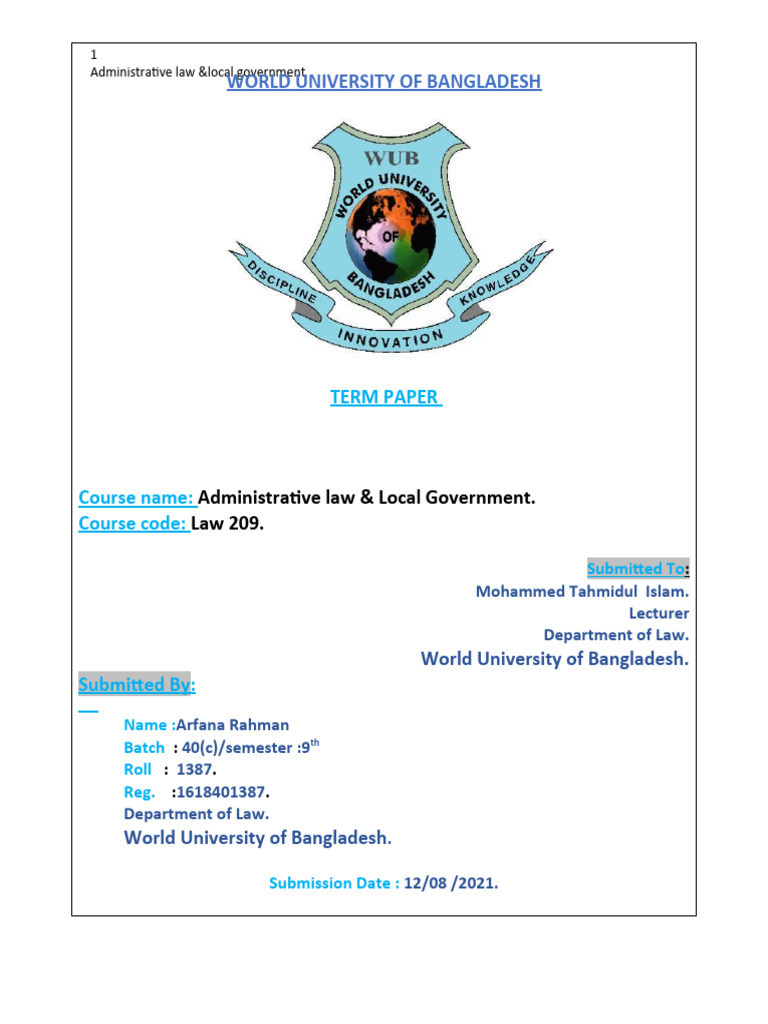 1
Administrative law &local government

WORLD UNIVERSITY OF BANGLADESH

WUB
WORLD UNIVERSITY OF BANGLADESH
DISCIPLINE INNOVATION KNOWLEDGE

TERM PAPER

Course name: Administrative law & Local Government.
Course code: Law 209.

Submitted To:
Mohammed Tahmidul Islam.
Lecturer
Department of Law.
World University of Bangladesh.

Submitted By:

Name :Arfana Rahman
Batch : 40(c)/semester :9$^{th}$
Roll : 1387.
Reg. :1618401387.
Department of Law.
World University of Bangladesh.

Submission Date : 12/08 /2021.